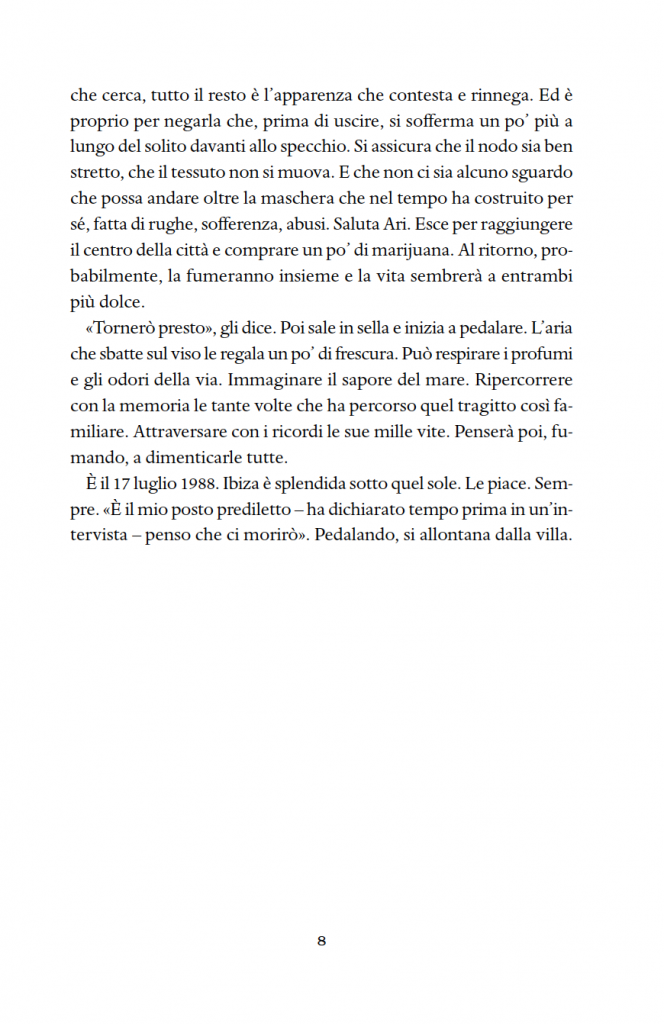 che cerca, tutto il resto è l'apparenza che contesta e rinnega. Ed è proprio per negarla che, prima di uscire, si sofferma un po' più a lungo del solito davanti allo specchio. Si assicura che il nodo sia ben stretto, che il tessuto non si muova. E che non ci sia alcuno sguardo che possa andare oltre la maschera che nel tempo ha costruito per sé, fatta di rughe, sofferenza, abusi. Saluta Ari. Esce per raggiungere il centro della città e comprare un po' di marijuana. Al ritorno, probabilmente, la fumeranno insieme e la vita sembrerà a entrambi più dolce.

«Tornerò presto», gli dice. Poi sale in sella e inizia a pedalare. L'aria che sbatte sul viso le regala un po' di frescura. Può respirare i profumi e gli odori della via. Immaginare il sapore del mare. Ripercorrere con la memoria le tante volte che ha percorso quel tragitto così familiare. Attraversare con i ricordi le sue mille vite. Penserà poi, fumando, a dimenticarle tutte.

È il 17 luglio 1988. Ibiza è splendida sotto quel sole. Le piace. Sempre. «È il mio posto prediletto – ha dichiarato tempo prima in un'intervista – penso che ci morirò». Pedalando, si allontana dalla villa.

8